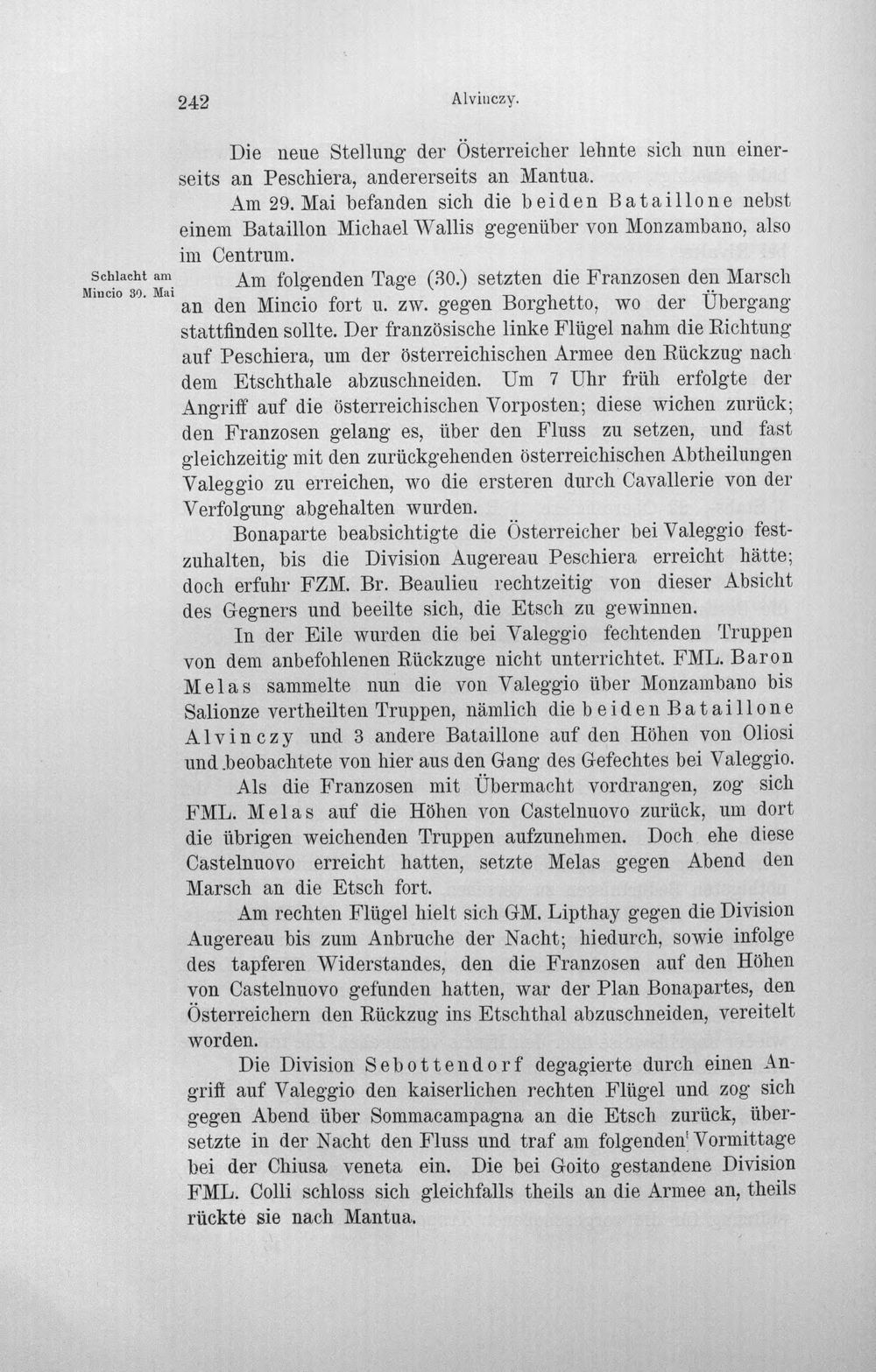 242 Alvinczy.

Die neue Stellung der Österreicher lehnte sich nun einerseits an Peschiera, andererseits an Mantua.

Am 29. Mai befanden sich die beiden Bataillone nebst einem Bataillon Michael Wallis gegenüber von Monzambano, also im Centrum.

Schlacht am Mincio 30. Mai

Am folgenden Tage (30.) setzten die Franzosen den Marsch an den Mincio fort u. zw. gegen Borghetto, wo der Übergang stattfinden sollte. Der französische linke Flügel nahm die Richtung auf Peschiera, um der österreichischen Armee den Rückzug nach dem Etschthale abzuschneiden. Um 7 Uhr früh erfolgte der Angriff auf die österreichischen Vorposten; diese wichen zurück; den Franzosen gelang es, über den Fluss zu setzen, und fast gleichzeitig mit den zurückgehenden österreichischen Abtheilungen Valeggio zu erreichen, wo die ersteren durch Cavallerie von der Verfolgung abgehalten wurden.

Bonaparte beabsichtigte die Österreicher bei Valeggio festzuhalten, bis die Division Augereau Peschiera erreicht hätte; doch erfuhr FZM. Br. Beaulieu rechtzeitig von dieser Absicht des Gegners und beeilte sich, die Etsch zu gewinnen.

In der Eile wurden die bei Valeggio fechtenden Truppen von dem anbefohlenen Rückzuge nicht unterrichtet. FML. Baron Melas sammelte nun die von Valeggio über Monzambano bis Salionze vertheilten Truppen, nämlich die beiden Bataillone Alvinczy und 3 andere Bataillone auf den Höhen von Oliosi und beobachtete von hier aus den Gang des Gefechtes bei Valeggio.

Als die Franzosen mit Übermacht vordrangen, zog sich FML. Melas auf die Höhen von Castelnuovo zurück, um dort die übrigen weichenden Truppen aufzunehmen. Doch ehe diese Castelnuovo erreicht hatten, setzte Melas gegen Abend den Marsch an die Etsch fort.

Am rechten Flügel hielt sich GM. Lipthay gegen die Division Augereau bis zum Anbruche der Nacht; hiedurch, sowie infolge des tapferen Widerstandes, den die Franzosen auf den Höhen von Castelnuovo gefunden hatten, war der Plan Bonapartes, den Österreichern den Rückzug ins Etschthal abzuschneiden, vereitelt worden.

Die Division Sebottendorf degagierte durch einen Angriff auf Valeggio den kaiserlichen rechten Flügel und zog sich gegen Abend über Sommacampagna an die Etsch zurück, übersetzte in der Nacht den Fluss und traf am folgenden Vormittage bei der Chiusa veneta ein. Die bei Goito gestandene Division FML. Colli schloss sich gleichfalls theils an die Armee an, theils rückte sie nach Mantua.